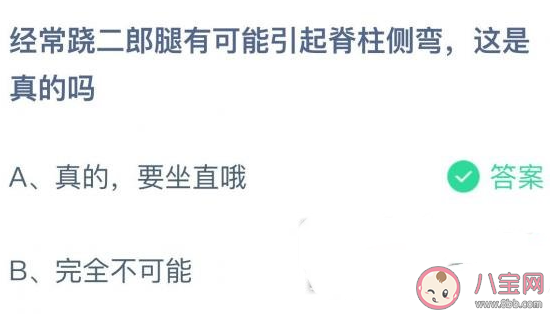 经常跷二郎腿有可能引起脊柱侧弯，这是真的吗

A、真的，要坐直哦

答案

B、完全不可能

八宝网
www.8bb.com